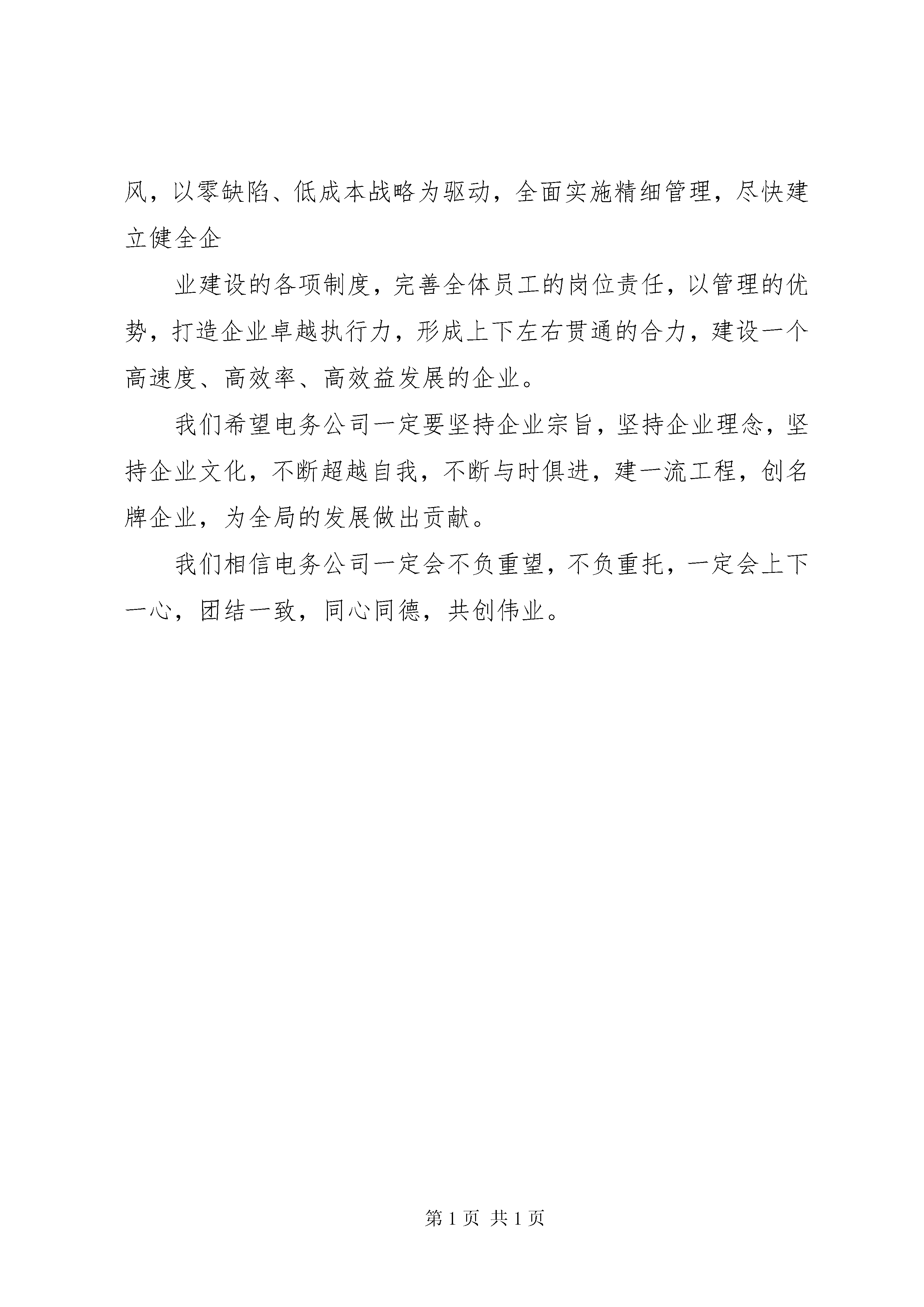 风，以零缺陷、低成本战略为驱动，全面实施精细管理，尽快建立健全企

业建设的各项制度，完善全体员工的岗位责任，以管理的优势，打造企业卓越执行力，形成上下左右贯通的合力，建设一个高速度、高效率、高效益发展的企业。

我们希望电务公司一定要坚持企业宗旨，坚持企业理念，坚持企业文化，不断超越自我，不断与时俱进，建一流工程，创名牌企业，为全局的发展做出贡献。

我们相信电务公司一定会不负重望，不负重托，一定会上下一心，团结一致，同心同德，共创伟业。

第 1 页 共 1 页